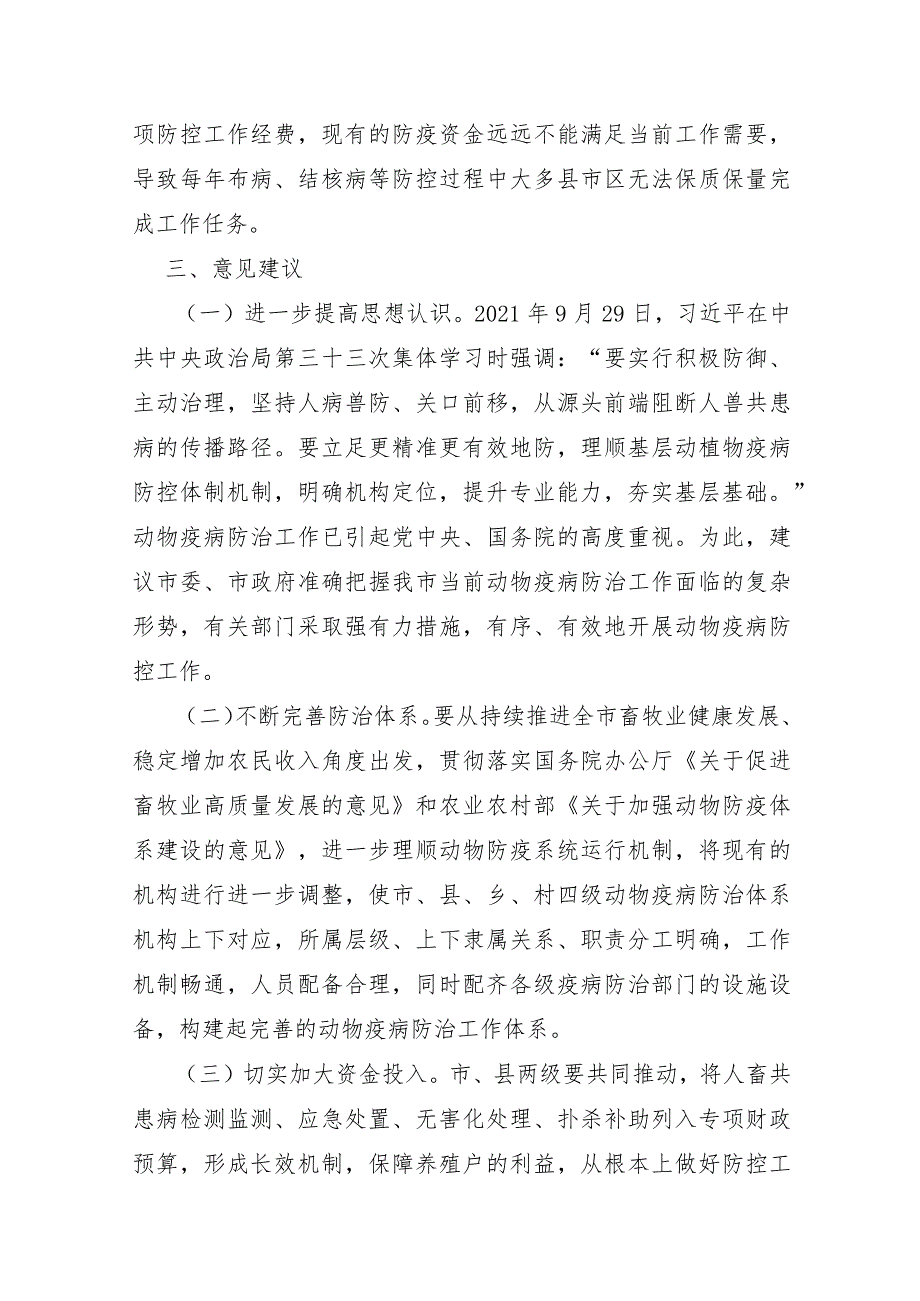 项防控工作经费，现有的防疫资金远远不能满足当前工作需要，导致每年布病、结核病等防控过程中大多县市区无法保质保量完成工作任务。

三、意见建议

（一）进一步提高思想认识。2021 年 9 月 29 日，习近平在中共中央政治局第三十三次集体学习时强调：“要实行积极防御、主动治理，坚持人病兽防、关口前移，从源头前端阻断人兽共患病的传播路径。要立足更精准更有效地防，理顺基层动植物疫病防控体制机制，明确机构定位，提升专业能力，夯实基层基础。”动物疫病防治工作已引起党中央、国务院的高度重视。为此，建议市委、市政府准确把握我市当前动物疫病防治工作面临的复杂形势，有关部门采取强有力措施，有序、有效地开展动物疫病防控工作。

（二）不断完善防治体系。要从持续推进全市畜牧业健康发展、稳定增加农民收入角度出发，贯彻落实国务院办公厅《关于促进畜牧业高质量发展的意见》和农业农村部《关于加强动物防疫体系建设的意见》，进一步理顺动物防疫系统运行机制，将现有的机构进行进一步调整，使市、县、乡、村四级动物疫病防治体系机构上下对应，所属层级、上下隶属关系、职责分工明确，工作机制畅通，人员配备合理，同时配齐各级疫病防治部门的设施设备，构建起完善的动物疫病防治工作体系。

（三）切实加大资金投入。市、县两级要共同推动，将人畜共患病检测监测、应急处置、无害化处理、扑杀补助列入专项财政预算，形成长效机制，保障养殖户的利益，从根本上做好防控工